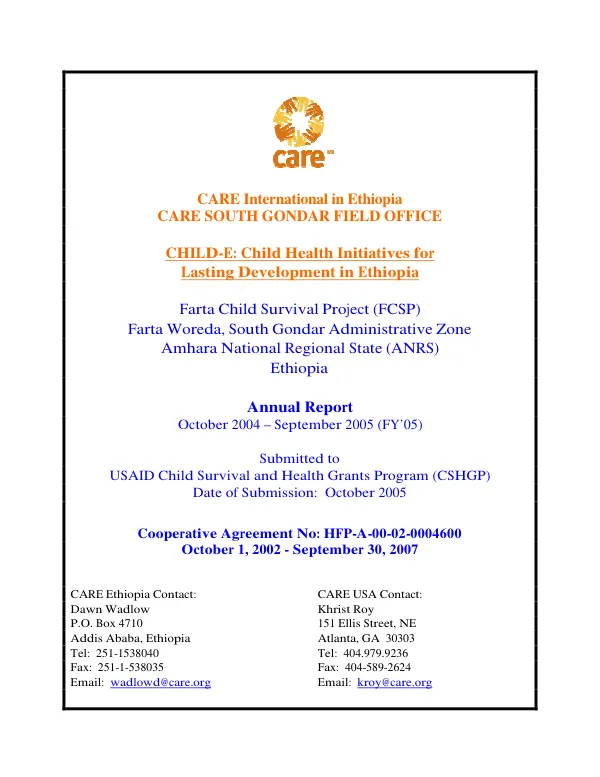 care

CARE International in Ethiopia
CARE SOUTH GONDAR FIELD OFFICE

CHILD-E: Child Health Initiatives for
Lasting Development in Ethiopia

Farta Child Survival Project (FCSP)
Farta Woreda, South Gondar Administrative Zone
Amhara National Regional State (ANRS)
Ethiopia

Annual Report
October 2004 – September 2005 (FY'05)

Submitted to
USAID Child Survival and Health Grants Program (CSHGP)
Date of Submission: October 2005

Cooperative Agreement No: HFP-A-00-02-0004600
October 1, 2002 - September 30, 2007

CARE Ethiopia Contact:
Dawn Wadlow
P.O. Box 4710
Addis Ababa, Ethiopia
Tel: 251-1538040
Fax: 251-1-538035
Email: wadlowd@care.org

CARE USA Contact:
Khrist Roy
151 Ellis Street, NE
Atlanta, GA 30303
Tel: 404.979.9236
Fax: 404-589-2624
Email: kroy@care.org